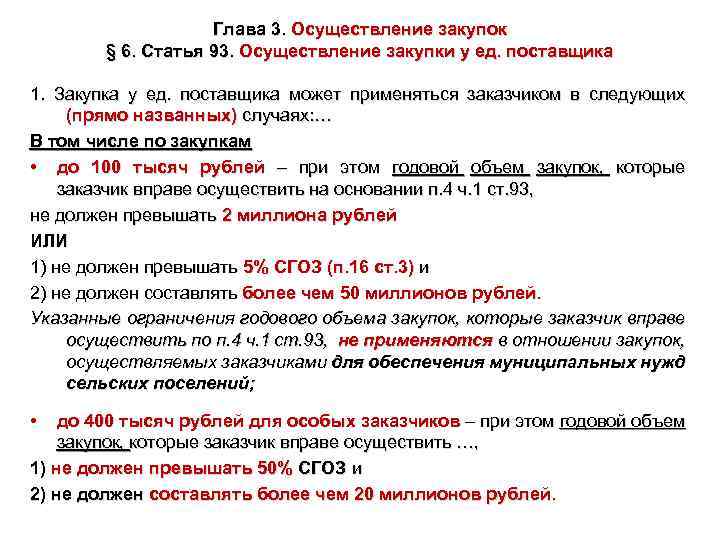 Глава 3. Осуществление закупок
§ 6. Статья 93. Осуществление закупки у ед. поставщика

1. Закупка у ед. поставщика может применяться заказчиком в следующих (прямо названных) случаях:…

В том числе по закупкам

• до 100 тысяч рублей – при этом годовой объем закупок, которые заказчик вправе осуществить на основании п.4 ч.1 ст.93,

не должен превышать 2 миллиона рублей

ИЛИ

1) не должен превышать 5% СГОЗ (п.16 ст.3) и

2) не должен составлять более чем 50 миллионов рублей.

Указанные ограничения годового объема закупок, которые заказчик вправе осуществить по п.4 ч.1 ст.93, не применяются в отношении закупок, осуществляемых заказчиками для обеспечения муниципальных нужд сельских поселений;

• до 400 тысяч рублей для особых заказчиков – при этом годовой объем закупок, которые заказчик вправе осуществить …,

1) не должен превышать 50% СГОЗ и

2) не должен составлять более чем 20 миллионов рублей.